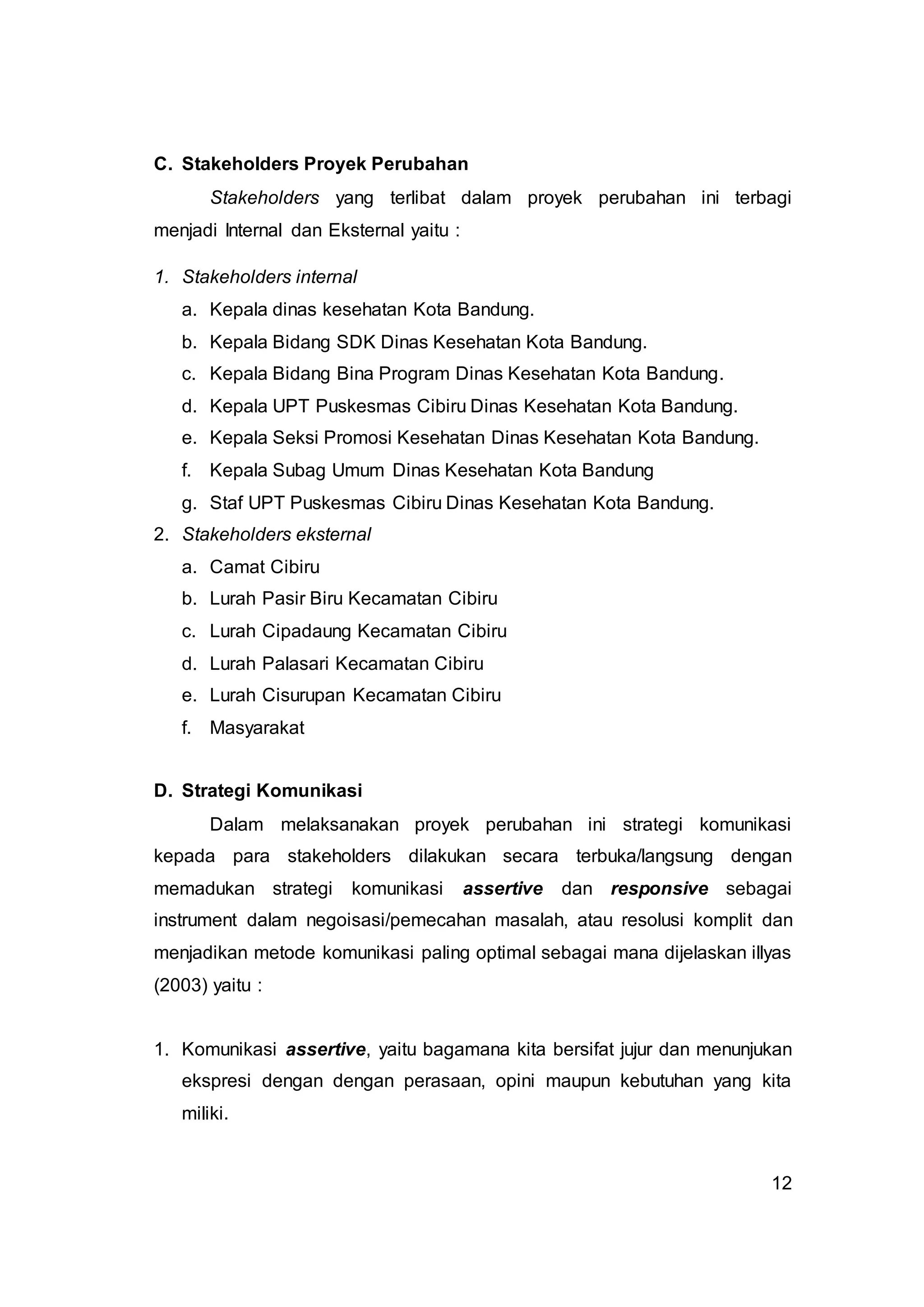 C. Stakeholders Proyek Perubahan

Stakeholders yang terlibat dalam proyek perubahan ini terbagi menjadi Internal dan Eksternal yaitu :

1. Stakeholders internal
a. Kepala dinas kesehatan Kota Bandung.
b. Kepala Bidang SDK Dinas Kesehatan Kota Bandung.
c. Kepala Bidang Bina Program Dinas Kesehatan Kota Bandung.
d. Kepala UPT Puskesmas Cibiru Dinas Kesehatan Kota Bandung.
e. Kepala Seksi Promosi Kesehatan Dinas Kesehatan Kota Bandung.
f. Kepala Subag Umum Dinas Kesehatan Kota Bandung
g. Staf UPT Puskesmas Cibiru Dinas Kesehatan Kota Bandung.
2. Stakeholders eksternal
a. Camat Cibiru
b. Lurah Pasir Biru Kecamatan Cibiru
c. Lurah Cipadaung Kecamatan Cibiru
d. Lurah Palasari Kecamatan Cibiru
e. Lurah Cisurupan Kecamatan Cibiru
f. Masyarakat

D. Strategi Komunikasi

Dalam melaksanakan proyek perubahan ini strategi komunikasi kepada para stakeholders dilakukan secara terbuka/langsung dengan memadukan strategi komunikasi assertive dan responsive sebagai instrument dalam negoisasi/pemecahan masalah, atau resolusi komplit dan menjadikan metode komunikasi paling optimal sebagai mana dijelaskan illyas (2003) yaitu :

1. Komunikasi assertive, yaitu bagamana kita bersifat jujur dan menunjukan ekspresi dengan dengan perasaan, opini maupun kebutuhan yang kita miliki.

12